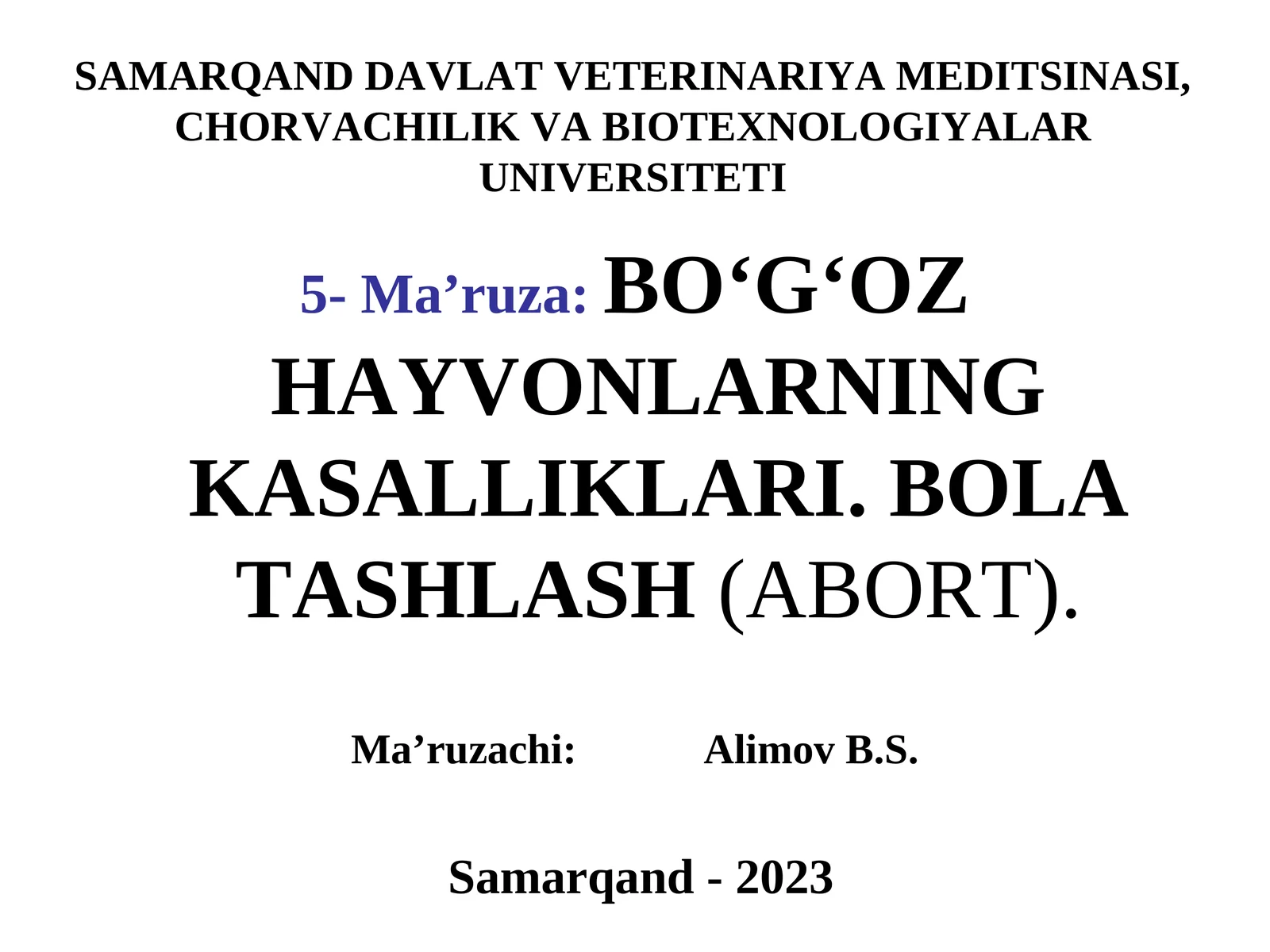 SAMARQAND DAVLAT VETERINARIYA MEDITSINASI, CHORVACHILIK VA BIOTEXNOLOGIYALAR UNIVERSITETI

5- Ma’ruza: BO‘G‘OZ HAYVONLARNING KASALLIKLARI. BOLA TASHLASH (ABORT).

Ma’ruzachi: Alimov B.S.

Samarqand - 2023